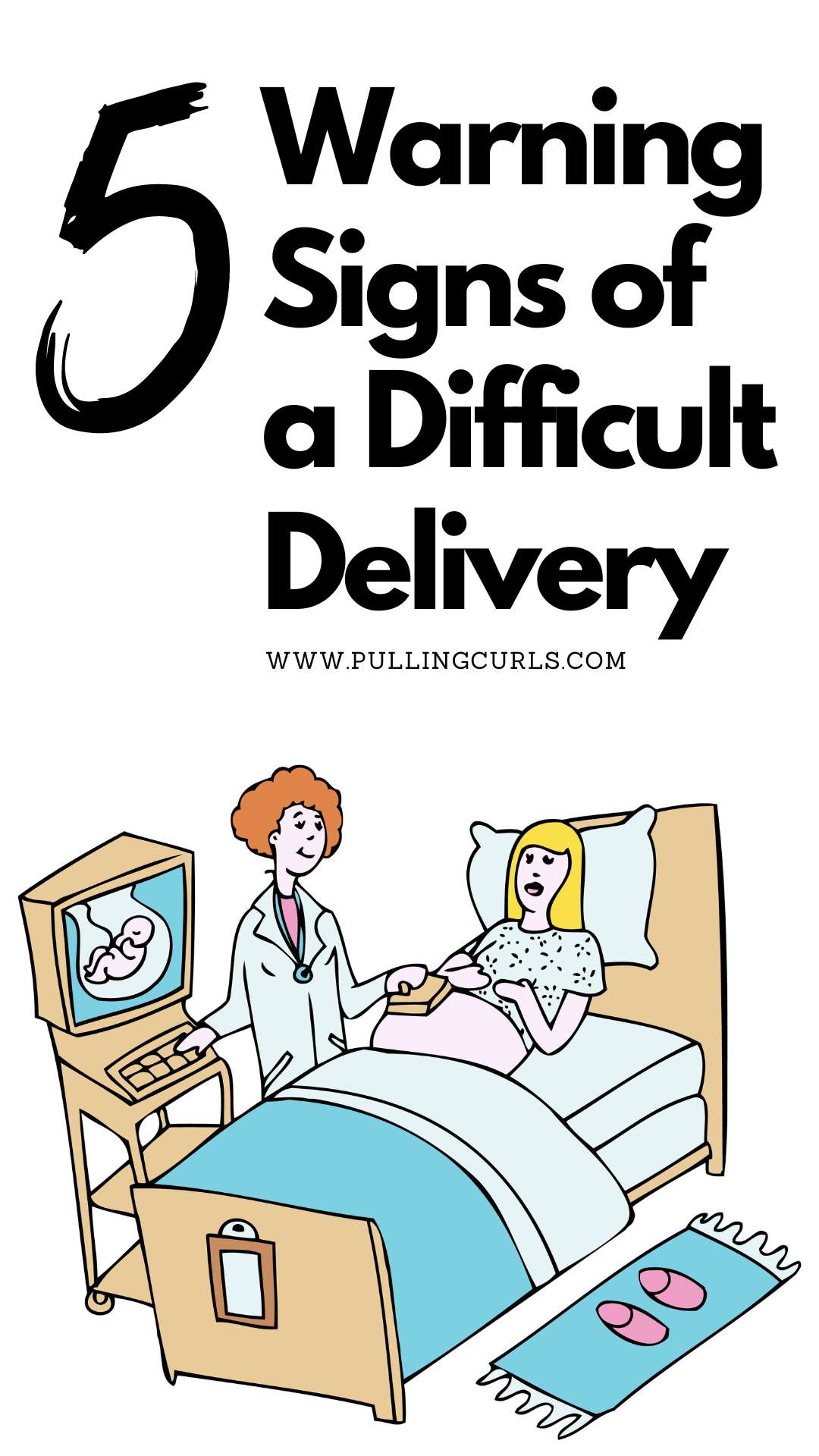 5 Warning Signs of a Difficult Delivery

WWW.PULLINGCURLS.COM